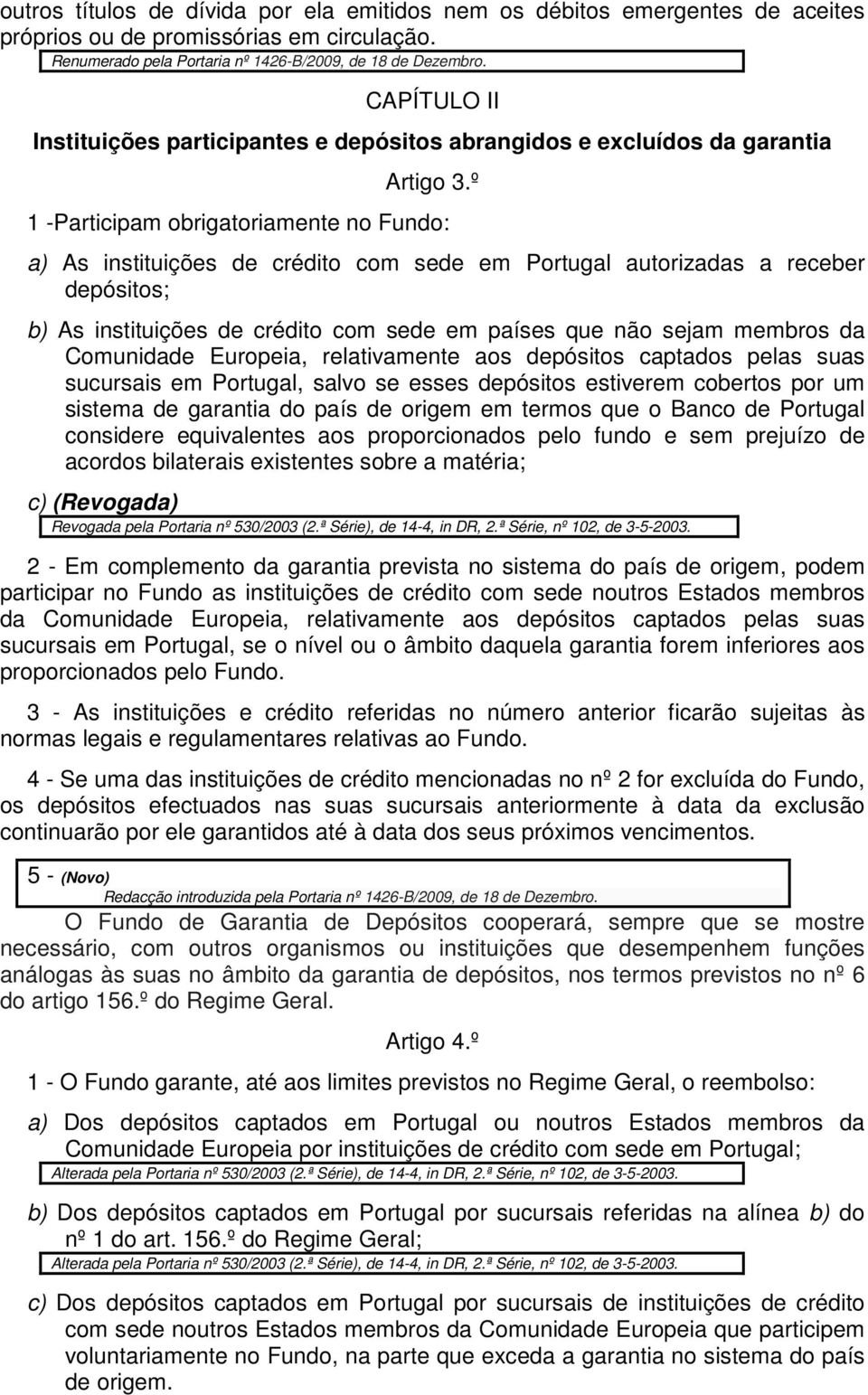 outros títulos de dívida por ela emitidos nem os débitos emergentes de aceites próprios ou de promissórias em circulação.

Renumerado pela Portaria nº 1426-B/2009, de 18 de Dezembro.

CAPÍTULO II

Instituições participantes e depósitos abrangidos e excluídos da garantia

Artigo 3.º

1 -Participam obrigatoriamente no Fundo:

a) As instituições de crédito com sede em Portugal autorizadas a receber depósitos;

b) As instituições de crédito com sede em países que não sejam membros da Comunidade Europeia, relativamente aos depósitos captados pelas suas sucursais em Portugal, salvo se esses depósitos estiverem cobertos por um sistema de garantia do país de origem em termos que o Banco de Portugal considere equivalentes aos proporcionados pelo fundo e sem prejuízo de acordos bilaterais existentes sobre a matéria;

c) (Revogada)

Revogada pela Portaria nº 530/2003 (2.ª Série), de 14-4, in DR, 2.ª Série, nº 102, de 3-5-2003.

2 - Em complemento da garantia prevista no sistema do país de origem, podem participar no Fundo as instituições de crédito com sede noutros Estados membros da Comunidade Europeia, relativamente aos depósitos captados pelas suas sucursais em Portugal, se o nível ou o âmbito daquela garantia forem inferiores aos proporcionados pelo Fundo.

3 - As instituições e crédito referidas no número anterior ficarão sujeitas às normas legais e regulamentares relativas ao Fundo.

4 - Se uma das instituições de crédito mencionadas no nº 2 for excluída do Fundo, os depósitos efectuados nas suas sucursais anteriormente à data da exclusão continuarão por ele garantidos até à data dos seus próximos vencimentos.

5 - (Novo)

Redacção introduzida pela Portaria nº 1426-B/2009, de 18 de Dezembro.

O Fundo de Garantia de Depósitos cooperará, sempre que se mostre necessário, com outros organismos ou instituições que desempenhem funções análogas às suas no âmbito da garantia de depósitos, nos termos previstos no nº 6 do artigo 156.º do Regime Geral.

Artigo 4.º

1 - O Fundo garante, até aos limites previstos no Regime Geral, o reembolso:

a) Dos depósitos captados em Portugal ou noutros Estados membros da Comunidade Europeia por instituições de crédito com sede em Portugal;

Alterada pela Portaria nº 530/2003 (2.ª Série), de 14-4, in DR, 2.ª Série, nº 102, de 3-5-2003.

b) Dos depósitos captados em Portugal por sucursais referidas na alínea b) do nº 1 do art. 156.º do Regime Geral;

Alterada pela Portaria nº 530/2003 (2.ª Série), de 14-4, in DR, 2.ª Série, nº 102, de 3-5-2003.

c) Dos depósitos captados em Portugal por sucursais de instituições de crédito com sede noutros Estados membros da Comunidade Europeia que participem voluntariamente no Fundo, na parte que exceda a garantia no sistema do país de origem.